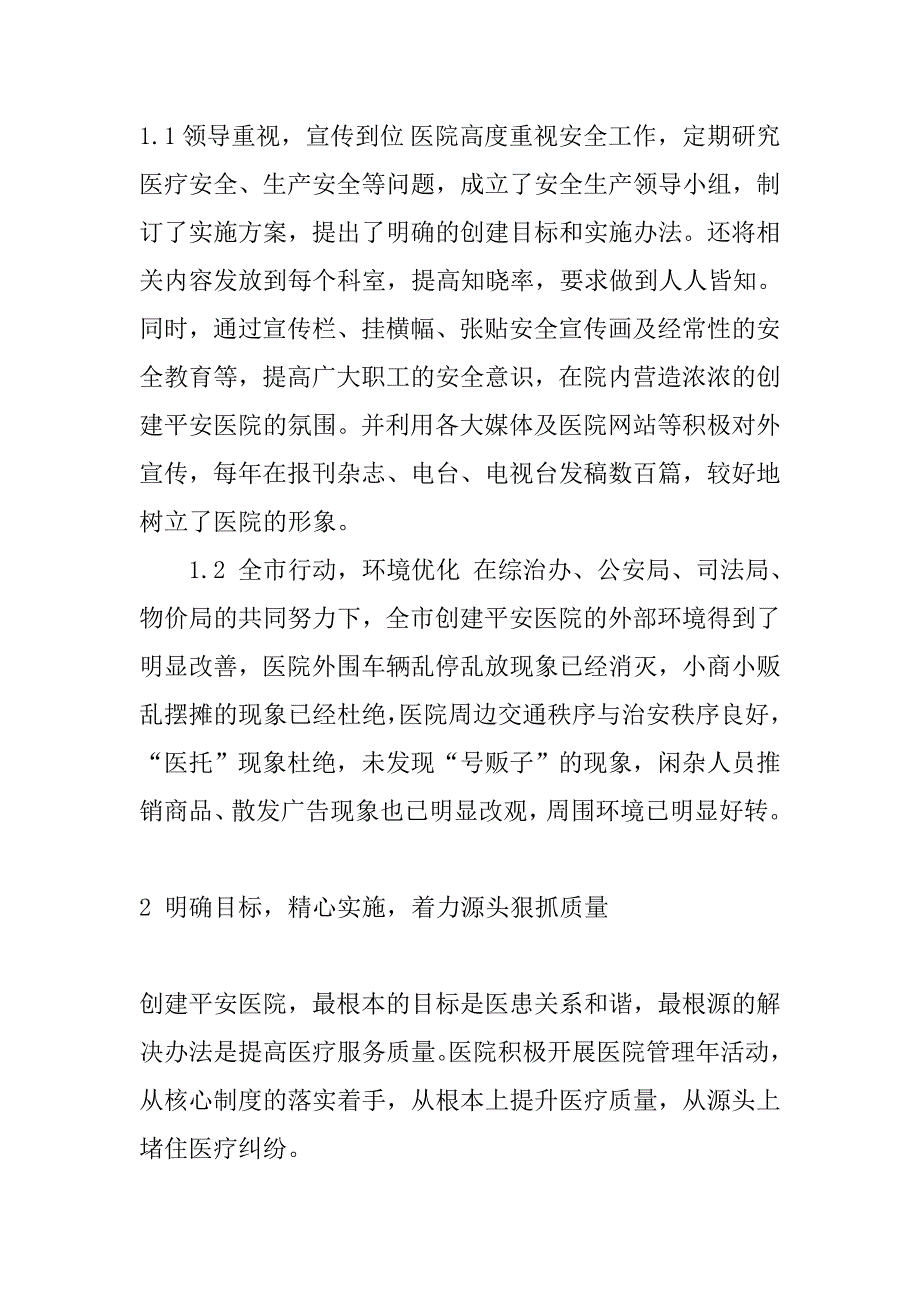 1.1 领导重视，宣传到位 医院高度重视安全工作，定期研究医疗安全、生产安全等问题，成立了安全生产领导小组，制订了实施方案，提出了明确的创建目标和实施办法。还将相关内容发放到每个科室，提高知晓率，要求做到人人皆知。同时，通过宣传栏、挂横幅、张贴安全宣传画及经常性的安全教育等，提高广大职工的安全意识，在院内营造浓浓的创建平安医院的氛围。并利用各大媒体及医院网站等积极对外宣传，每年在报刊杂志、电台、电视台发稿数百篇，较好地树立了医院的形象。

1.2 全市行动，环境优化 在综治办、公安局、司法局、物价局的共同努力下，全市创建平安医院的外部环境得到了明显改善，医院外围车辆乱停乱放现象已经消灭，小商小贩乱摆摊的现象已经杜绝，医院周边交通秩序与治安秩序良好，“医托”现象杜绝，未发现“号贩子”的现象，闲杂人员推销商品、散发广告现象也已明显改观，周围环境已明显好转。

2 明确目标，精心实施，着力源头狠抓质量

创建平安医院，最根本的目标是医患关系和谐，最根源的解决办法是提高医疗服务质量。医院积极开展医院管理年活动，从核心制度的落实着手，从根本上提升医疗质量，从源头上堵住医疗纠纷。